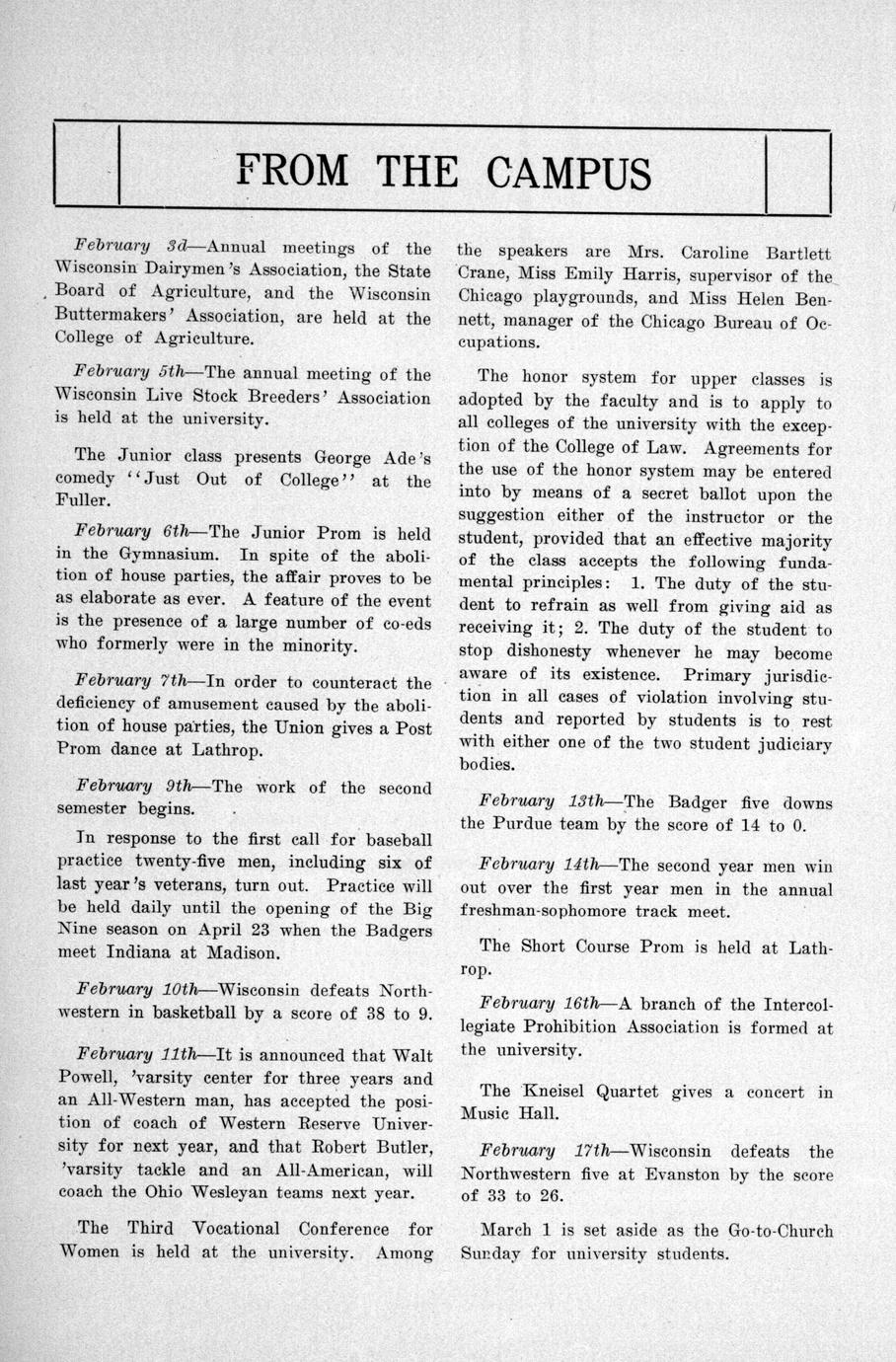 FROM THE CAMPUS

February 3d—Annual meetings of the Wisconsin Dairymen's Association, the State Board of Agriculture, and the Wisconsin Buttermakers' Association, are held at the College of Agriculture.

February 5th—The annual meeting of the Wisconsin Live Stock Breeders' Association is held at the university.

The Junior class presents George Ade's comedy "Just Out of College" at the Fuller.

February 6th—The Junior Prom is held in the Gymnasium. In spite of the abolition of house parties, the affair proves to be as elaborate as ever. A feature of the event is the presence of a large number of co-eds who formerly were in the minority.

February 7th—In order to counteract the deficiency of amusement caused by the abolition of house parties, the Union gives a Post Prom dance at Lathrop.

February 9th—The work of the second semester begins.

In response to the first call for baseball practice twenty-five men, including six of last year's veterans, turn out. Practice will be held daily until the opening of the Big Nine season on April 23 when the Badgers meet Indiana at Madison.

February 10th—Wisconsin defeats Northwestern in basketball by a score of 38 to 9.

February 11th—It is announced that Walt Powell, 'varsity center for three years and an All-Western man, has accepted the position of coach of Western Reserve University for next year, and that Robert Butler, 'varsity tackle and an All-American, will coach the Ohio Wesleyan teams next year.

The Third Vocational Conference for Women is held at the university. Among the speakers are Mrs. Caroline Bartlett Crane, Miss Emily Harris, supervisor of the Chicago playgrounds, and Miss Helen Bennett, manager of the Chicago Bureau of Occupations.

The honor system for upper classes is adopted by the faculty and is to apply to all colleges of the university with the exception of the College of Law. Agreements for the use of the honor system may be entered into by means of a secret ballot upon the suggestion either of the instructor or the student, provided that an effective majority of the class accepts the following fundamental principles: 1. The duty of the student to refrain as well from giving aid as receiving it; 2. The duty of the student to stop dishonesty whenever he may become aware of its existence. Primary jurisdiction in all cases of violation involving students and reported by students is to rest with either one of the two student judiciary bodies.

February 13th—The Badger five downs the Purdue team by the score of 14 to 0.

February 14th—The second year men win out over the first year men in the annual freshman-sophomore track meet.

The Short Course Prom is held at Lathrop.

February 16th—A branch of the Intercollegiate Prohibition Association is formed at the university.

The Kneisel Quartet gives a concert in Music Hall.

February 17th—Wisconsin defeats the Northwestern five at Evanston by the score of 33 to 26.

March 1 is set aside as the Go-to-Church Sunday for university students.